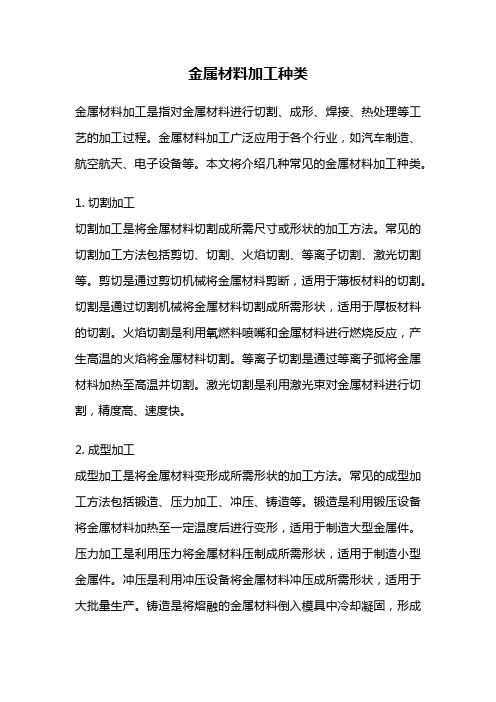 金属材料加工种类

金属材料加工是指对金属材料进行切割、成形、焊接、热处理等工艺的加工过程。金属材料加工广泛应用于各个行业，如汽车制造、航空航天、电子设备等。本文将介绍几种常见的金属材料加工种类。

1. 切割加工
切割加工是将金属材料切割成所需尺寸或形状的加工方法。常见的切割加工方法包括剪切、切割、火焰切割、等离子切割、激光切割等。剪切是通过剪切机械将金属材料剪断，适用于薄板材料的切割。切割是通过切割机械将金属材料切割成所需形状，适用于厚板材料的切割。火焰切割是利用氧燃料喷嘴和金属材料进行燃烧反应，产生高温的火焰将金属材料切割。等离子切割是通过等离子弧将金属材料加热至高温并切割。激光切割是利用激光束对金属材料进行切割，精度高、速度快。

2. 成型加工
成型加工是将金属材料变形成所需形状的加工方法。常见的成型加工方法包括锻造、压力加工、冲压、铸造等。锻造是利用锻压设备将金属材料加热至一定温度后进行变形，适用于制造大型金属件。压力加工是利用压力将金属材料压制成所需形状，适用于制造小型金属件。冲压是利用冲压设备将金属材料冲压成所需形状，适用于大批量生产。铸造是将熔融的金属材料倒入模具中冷却凝固，形成